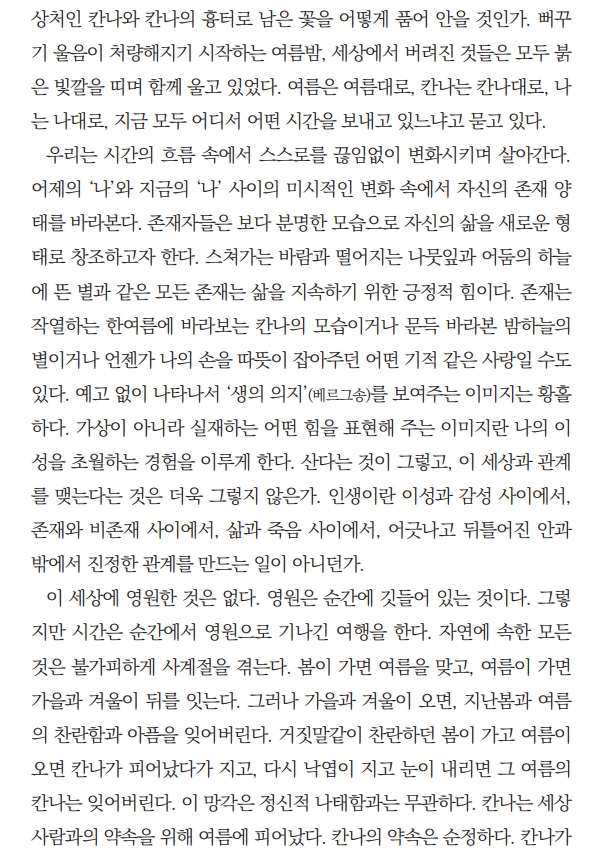 상처인 칸나와 칸나의 흉터로 남은 꽃을 어떻게 품어 안을 것인가. 뻐꾸기 울음이 처량해지기 시작하는 여름밤, 세상에서 버려진 것들은 모두 붉은 빛깔을 띠며 함께 울고 있었다. 여름은 여름대로, 칸나는 칸나대로, 나는 나대로, 지금 모두 어디서 어떤 시간을 보내고 있느냐고 묻고 있다.

우리는 시간의 흐름 속에서 스스로를 끊임없이 변화시키며 살아간다. 어제의 '나'와 지금의 '나' 사이의 미시적인 변화 속에서 자신의 존재 양태를 바라본다. 존재자들은 보다 분명한 모습으로 자신의 삶을 새로운 형태로 창조하고자 한다. 스쳐가는 바람과 떨어지는 나뭇잎과 어둠의 하늘에 뜬 별과 같은 모든 존재는 삶을 지속하기 위한 긍정적 힘이다. 존재는 작열하는 한여름에 바라보는 칸나의 모습이거나 문득 바라본 밤하늘의 별이거나 언젠가 나의 손을 따뜻이 잡아주던 어떤 기적 같은 사랑일 수도 있다. 예고 없이 나타나서 '생의 의지'(베르그송)를 보여주는 이미지는 황홀하다. 가상이 아니라 실재하는 어떤 힘을 표현해 주는 이미지란 나의 이성을 초월하는 경험을 이루게 한다. 산다는 것이 그렇고, 이 세상과 관계를 맺는다는 것은 더욱 그렇지 않은가. 인생이란 이성과 감성 사이에서, 존재와 비존재 사이에서, 삶과 죽음 사이에서, 어긋나고 뒤틀어진 안과 밖에서 진정한 관계를 만드는 일이 아니던가.

이 세상에 영원한 것은 없다. 영원은 순간에 깃들어 있는 것이다. 그렇지만 시간은 순간에서 영원으로 기나긴 여행을 한다. 자연에 속한 모든 것은 불가피하게 사계절을 겪는다. 봄이 가면 여름을 맞고, 여름이 가면 가을과 겨울이 뒤를 잇는다. 그러나 가을과 겨울이 오면, 지난봄과 여름의 찬란함과 아픔을 잊어버린다. 거짓말같이 찬란하던 봄이 가고 여름이 오면 칸나가 피어났다가 지고, 다시 낙엽이 지고 눈이 내리면 그 여름의 칸나는 잊어버린다. 이 망각은 정신적 나태함과는 무관하다. 칸나는 세상 사람과의 약속을 위해 여름에 피어났다. 칸나의 약속은 순정하다. 칸나가